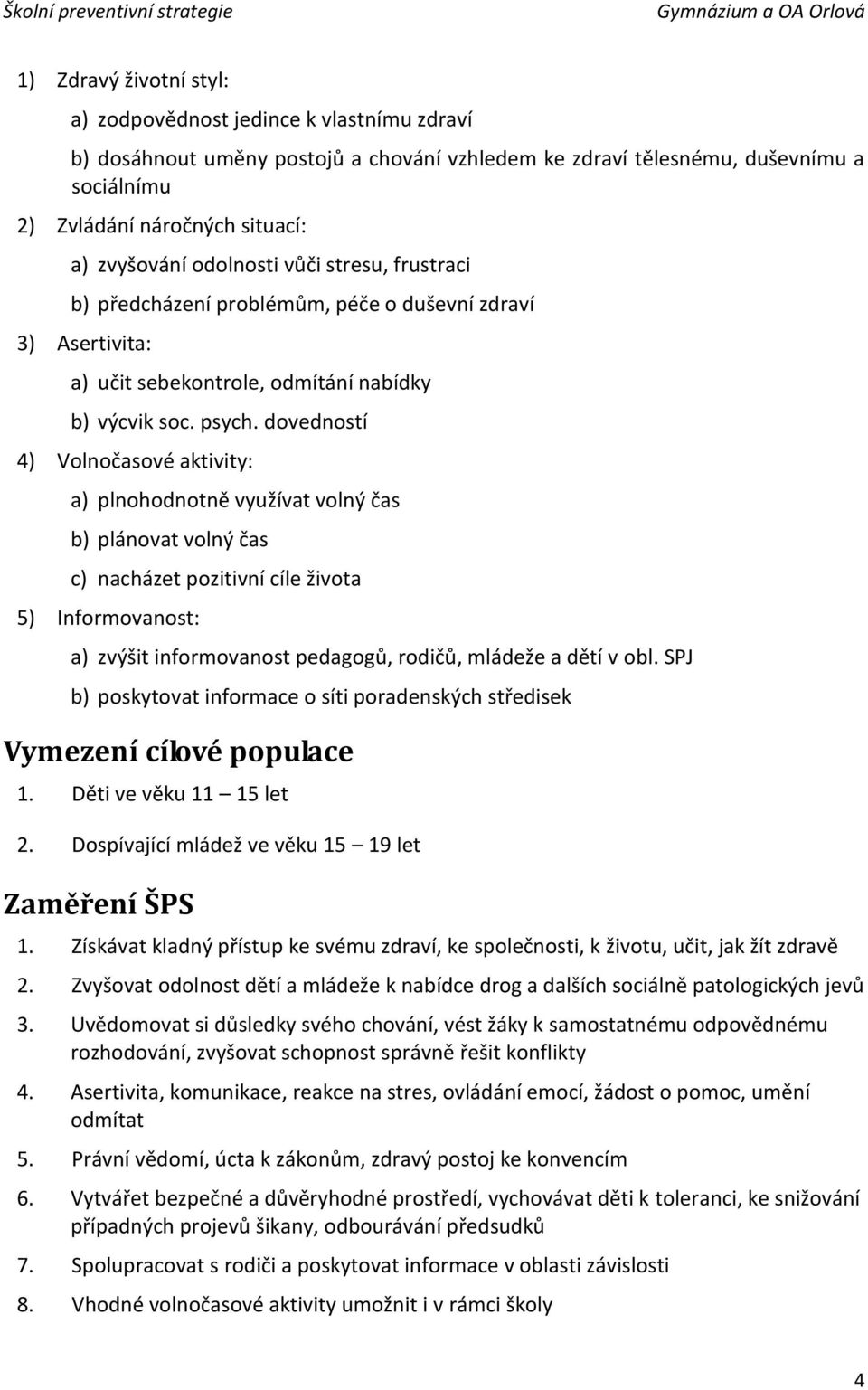 Školní preventivní strategie Gymnázium a OA Orlová

1) Zdravý životní styl:

a) zodpovědnost jedince k vlastnímu zdraví

b) dosáhnout uměny postojů a chování vzhledem ke zdraví tělesnému, duševnímu a sociálnímu

2) Zvládání náročných situací:

a) zvyšování odolnosti vůči stresu, frustraci

b) předcházení problémům, péče o duševní zdraví

3) Asertivita:

a) učit sebekontrole, odmítání nabídky

b) výcvik soc. psych. dovedností

4) Volnočasové aktivity:

a) plnohodnotně využívat volný čas

b) plánovat volný čas

c) nacházet pozitivní cíle života

5) Informovanost:

a) zvýšit informovanost pedagogů, rodičů, mládeže a dětí v obl. SPJ

b) poskytovat informace o síti poradenských středisek

Vymezení cílové populace

1. Děti ve věku 11 – 15 let

2. Dospívající mládež ve věku 15 – 19 let

Zaměření ŠPS

1. Získávat kladný přístup ke svému zdraví, ke společnosti, k životu, učit, jak žít zdravě

2. Zvyšovat odolnost dětí a mládeže k nabídce drog a dalších sociálně patologických jevů

3. Uvědomovat si důsledky svého chování, vést žáky k samostatnému odpovědnému rozhodování, zvyšovat schopnost správně řešit konflikty

4. Asertivita, komunikace, reakce na stres, ovládání emocí, žádost o pomoc, umění odmítat

5. Právní vědomí, úcta k zákonům, zdravý postoj ke konvencím

6. Vytvářet bezpečné a důvěryhodné prostředí, vychovávat děti k toleranci, ke snižování případných projevů šikany, odbourávání předsudků

7. Spolupracovat s rodiči a poskytovat informace v oblasti závislosti

8. Vhodné volnočasové aktivity umožnit i v rámci školy

4